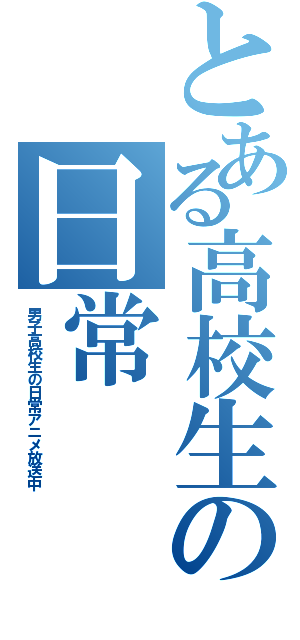 とある高校生の日常

男子高校生の日常アニメ放送中